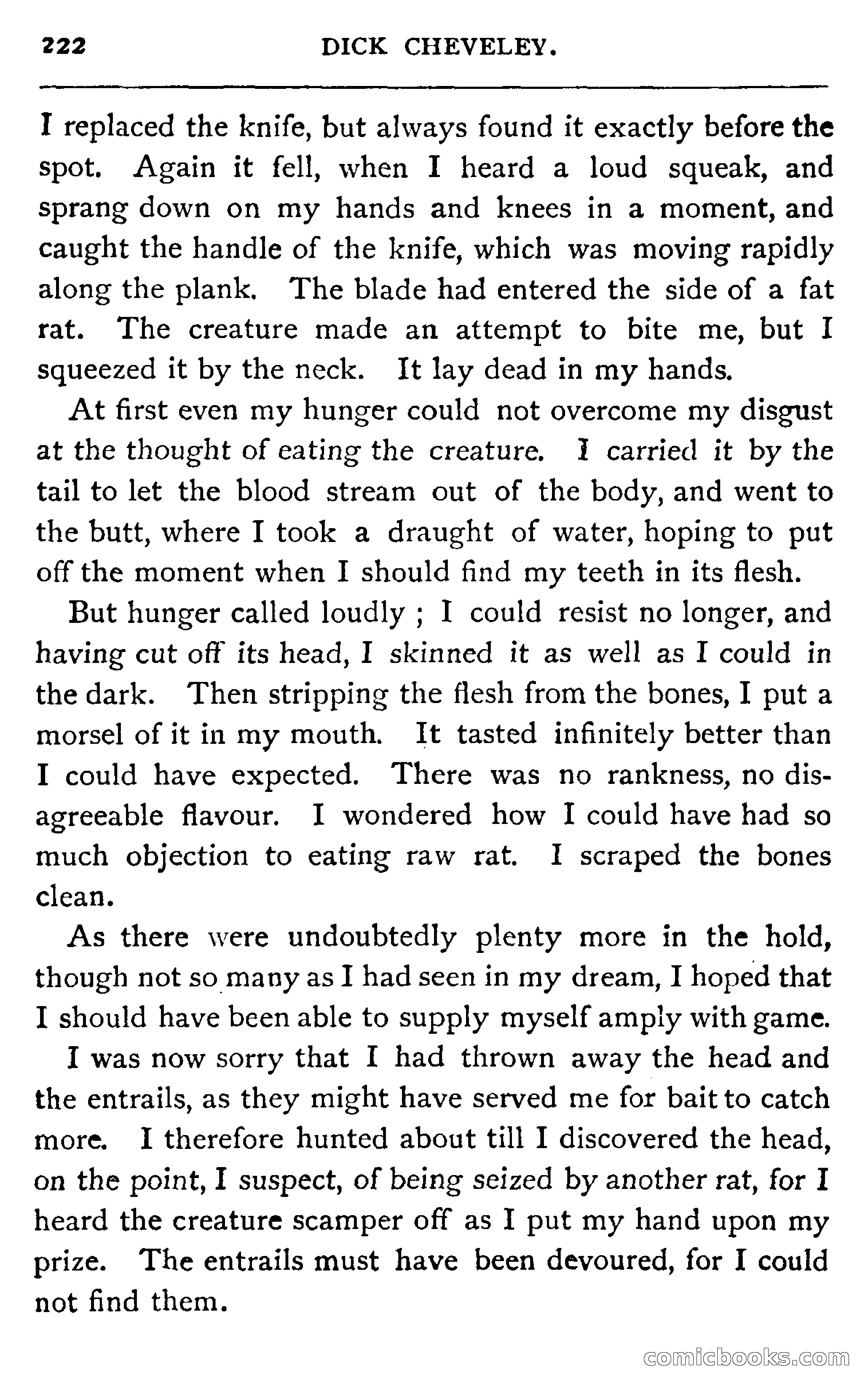 222 DICK CHEVELEY.

I replaced the knife, but always found it exactly before the spot. Again it fell, when I heard a loud squeak, and sprang down on my hands and knees in a moment, and caught the handle of the knife, which was moving rapidly along the plank. The blade had entered the side of a fat rat. The creature made an attempt to bite me, but I squeezed it by the neck. It lay dead in my hands.

At first even my hunger could not overcome my disgust at the thought of eating the creature. I carried it by the tail to let the blood stream out of the body, and went to the butt, where I took a draught of water, hoping to put off the moment when I should find my teeth in its flesh.

But hunger called loudly ; I could resist no longer, and having cut off its head, I skinned it as well as I could in the dark. Then stripping the flesh from the bones, I put a morsel of it in my mouth. It tasted infinitely better than I could have expected. There was no rankness, no disagreeable flavour. I wondered how I could have had so much objection to eating raw rat. I scraped the bones clean.

As there were undoubtedly plenty more in the hold, though not so many as I had seen in my dream, I hoped that I should have been able to supply myself amply with game.

I was now sorry that I had thrown away the head and the entrails, as they might have served me for bait to catch more. I therefore hunted about till I discovered the head, on the point, I suspect, of being seized by another rat, for I heard the creature scamper off as I put my hand upon my prize. The entrails must have been devoured, for I could not find them.

comicbooks.com